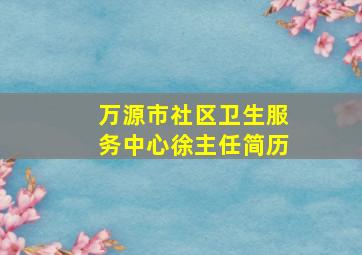 万源市社区卫生服务中心徐主任简历